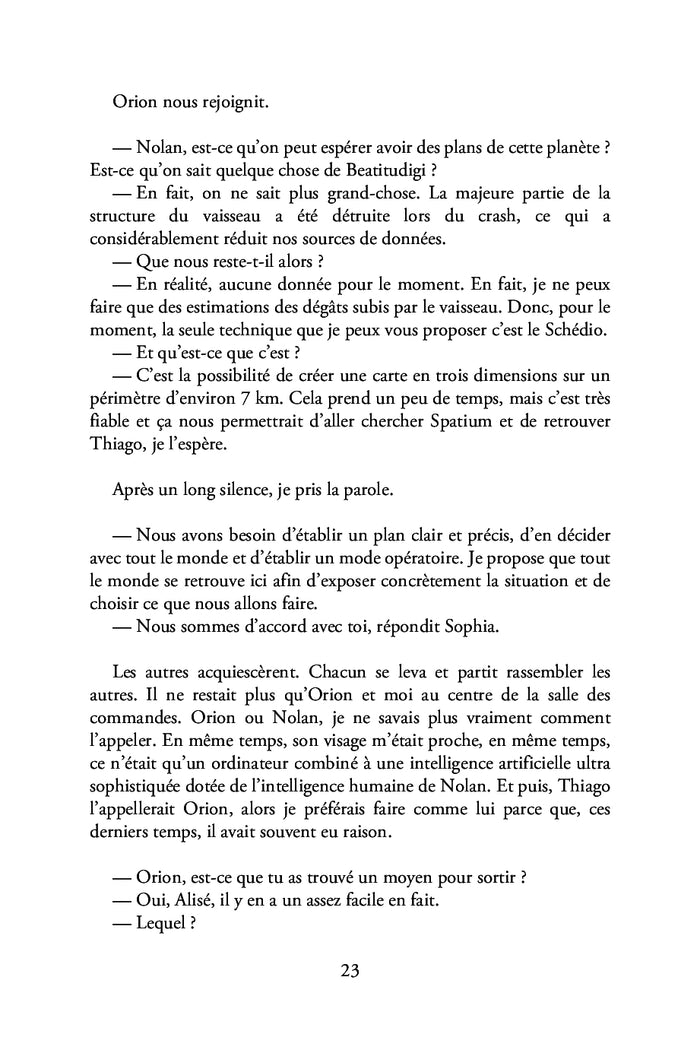 Orion nous rejoignit.

— Nolan, est-ce qu'on peut espérer avoir des plans de cette planète ? Est-ce qu'on sait quelque chose de Beatitudigi ?
— En fait, on ne sait plus grand-chose. La majeure partie de la structure du vaisseau a été détruite lors du crash, ce qui a considérablement réduit nos sources de données.
— Que nous reste-t-il alors ?
— En réalité, aucune donnée pour le moment. En fait, je ne peux faire que des estimations des dégâts subis par le vaisseau. Donc, pour le moment, la seule technique que je peux vous proposer c'est le Schédio.
— Et qu'est-ce que c'est ?
— C'est la possibilité de créer une carte en trois dimensions sur un périmètre d'environ 7 km. Cela prend un peu de temps, mais c'est très fiable et ça nous permettrait d'aller chercher Spatium et de retrouver Thiago, je l'espère.

Après un long silence, je pris la parole.

— Nous avons besoin d'établir un plan clair et précis, d'en décider avec tout le monde et d'établir un mode opératoire. Je propose que tout le monde se retrouve ici afin d'exposer concrètement la situation et de choisir ce que nous allons faire.
— Nous sommes d'accord avec toi, répondit Sophia.

Les autres acquiescèrent. Chacun se leva et partit rassembler les autres. Il ne restait plus qu'Orion et moi au centre de la salle des commandes. Orion ou Nolan, je ne savais plus vraiment comment l'appeler. En même temps, son visage m'était proche, en même temps, ce n'était qu'un ordinateur combiné à une intelligence artificielle ultra sophistiquée dotée de l'intelligence humaine de Nolan. Et puis, Thiago l'appellerait Orion, alors je préférais faire comme lui parce que, ces derniers temps, il avait souvent eu raison.

— Orion, est-ce que tu as trouvé un moyen pour sortir ?
— Oui, Alisé, il y en a un assez facile en fait.
— Lequel ?

23